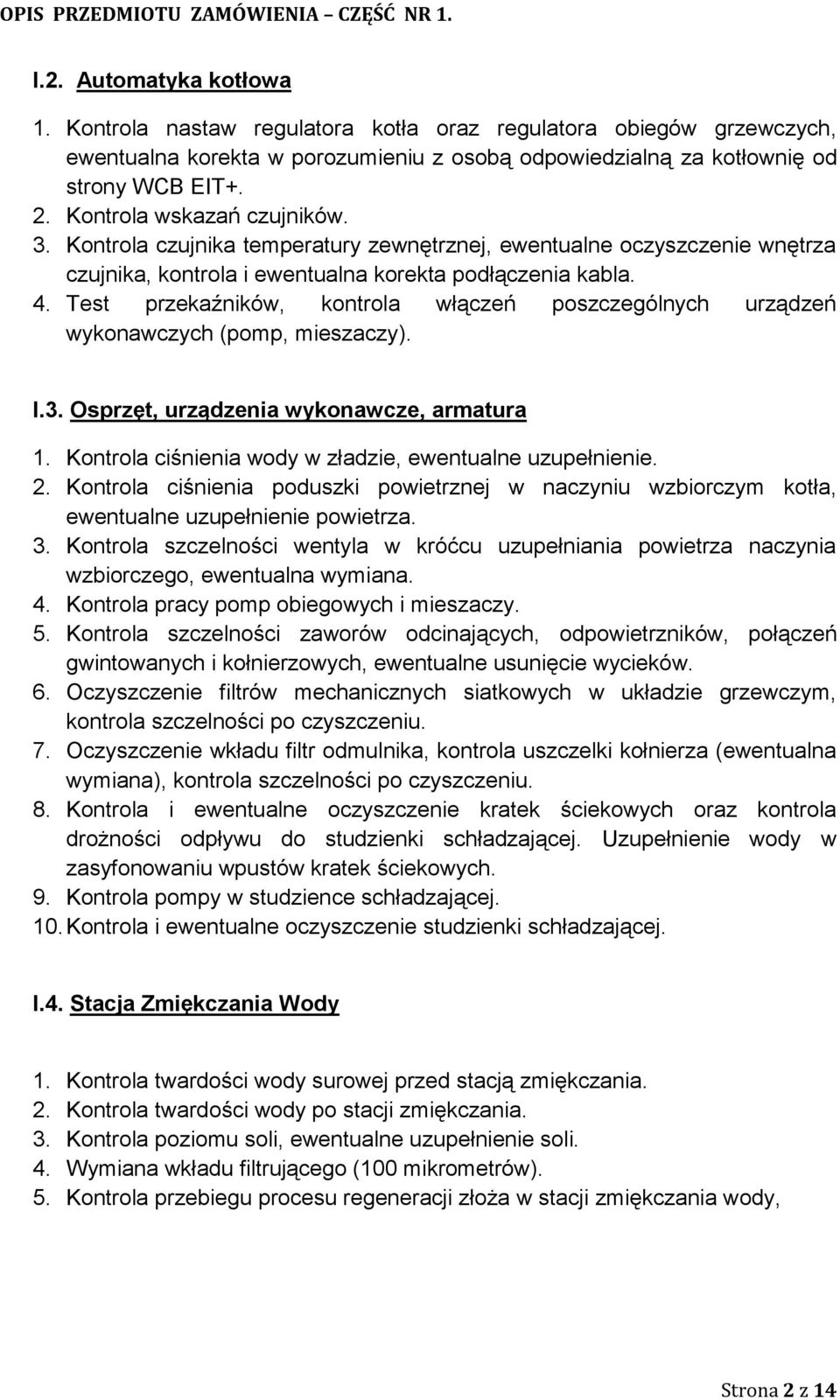 OPIS PRZEDMIOTU ZAMÓWIENIA – CZĘŚĆ NR 1.

I.2. Automatyka kotłowa

1. Kontrola nastaw regulatora kotła oraz regulatora obiegów grzewczych, ewentualna korekta w porozumieniu z osobą odpowiedzialną za kotłownię od strony WCB EIT+.
2. Kontrola wskazań czujników.
3. Kontrola czujnika temperatury zewnętrznej, ewentualne oczyszczenie wnętrza czujnika, kontrola i ewentualna korekta podłączenia kabla.
4. Test przekaźników, kontrola włączeń poszczególnych urządzeń wykonawczych (pomp, mieszaczy).

I.3. Osprzęt, urządzenia wykonawcze, armatura

1. Kontrola ciśnienia wody w zładzie, ewentualne uzupełnienie.
2. Kontrola ciśnienia poduszki powietrznej w naczyniu wzbiorczym kotła, ewentualne uzupełnienie powietrza.
3. Kontrola szczelności wentyla w króćcu uzupełniania powietrza naczynia wzbiorczego, ewentualna wymiana.
4. Kontrola pracy pomp obiegowych i mieszaczy.
5. Kontrola szczelności zaworów odcinających, odpowietrzników, połączeń gwintowanych i kołnierzowych, ewentualne usunięcie wycieków.
6. Oczyszczenie filtrów mechanicznych siatkowych w układzie grzewczym, kontrola szczelności po czyszczeniu.
7. Oczyszczenie wkładu filtr odmulnika, kontrola uszczelki kołnierza (ewentualna wymiana), kontrola szczelności po czyszczeniu.
8. Kontrola i ewentualne oczyszczenie kratek ściekowych oraz kontrola drożności odpływu do studzienki schładzającej. Uzupełnienie wody w zasyfonowaniu wpustów kratek ściekowych.
9. Kontrola pompy w studzience schładzającej.
10. Kontrola i ewentualne oczyszczenie studzienki schładzającej.

I.4. Stacja Zmiękczania Wody

1. Kontrola twardości wody surowej przed stacją zmiękczania.
2. Kontrola twardości wody po stacji zmiękczania.
3. Kontrola poziomu soli, ewentualne uzupełnienie soli.
4. Wymiana wkładu filtrującego (100 mikrometrów).
5. Kontrola przebiegu procesu regeneracji złoża w stacji zmiękczania wody,

Strona 2 z 14